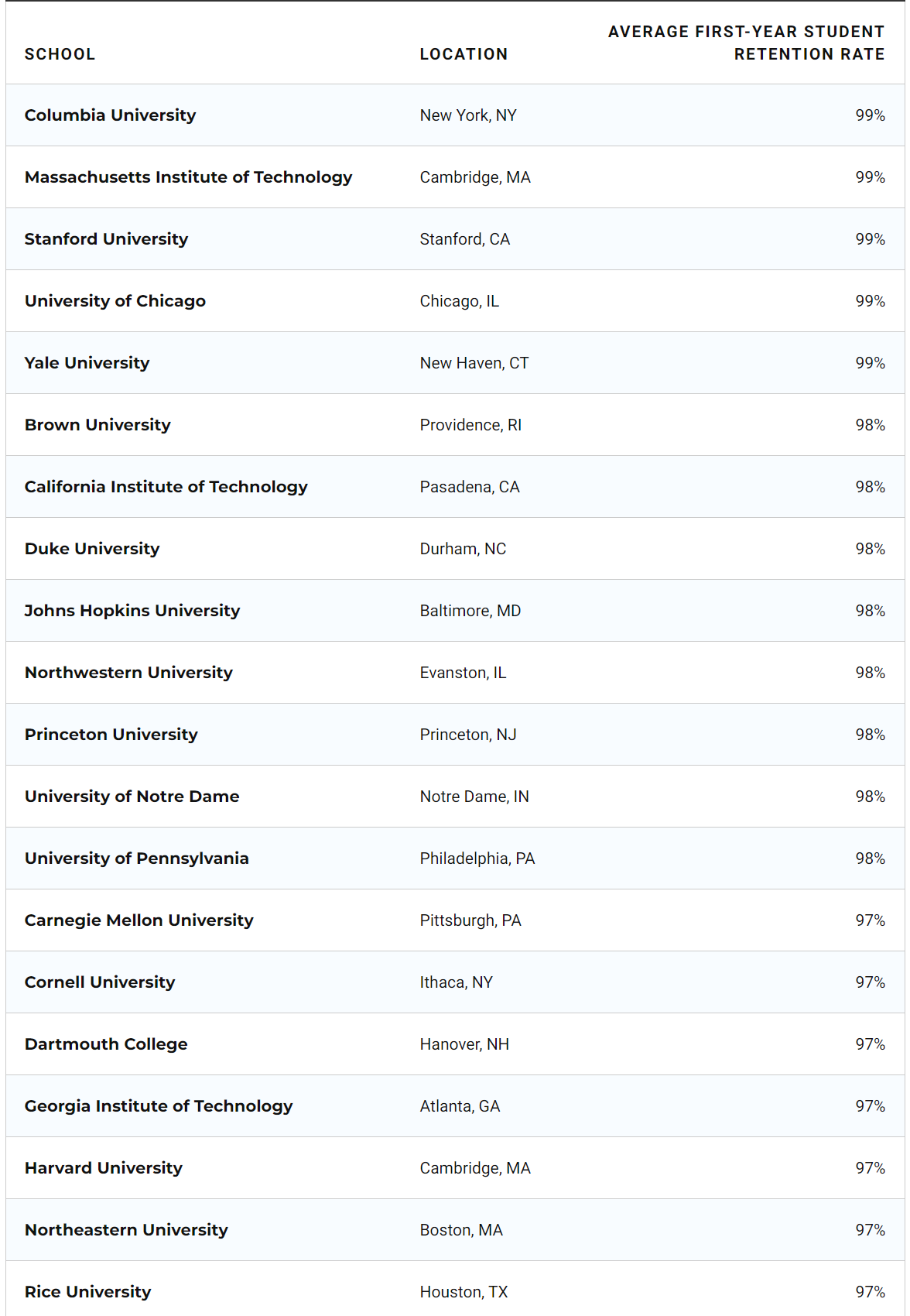 | SCHOOL | LOCATION | AVERAGE FIRST-YEAR STUDENT RETENTION RATE |
|---|---|---|
| Columbia University | New York, NY | 99% |
| Massachusetts Institute of Technology | Cambridge, MA | 99% |
| Stanford University | Stanford, CA | 99% |
| University of Chicago | Chicago, IL | 99% |
| Yale University | New Haven, CT | 99% |
| Brown University | Providence, RI | 98% |
| California Institute of Technology | Pasadena, CA | 98% |
| Duke University | Durham, NC | 98% |
| Johns Hopkins University | Baltimore, MD | 98% |
| Northwestern University | Evanston, IL | 98% |
| Princeton University | Princeton, NJ | 98% |
| University of Notre Dame | Notre Dame, IN | 98% |
| University of Pennsylvania | Philadelphia, PA | 98% |
| Carnegie Mellon University | Pittsburgh, PA | 97% |
| Cornell University | Ithaca, NY | 97% |
| Dartmouth College | Hanover, NH | 97% |
| Georgia Institute of Technology | Atlanta, GA | 97% |
| Harvard University | Cambridge, MA | 97% |
| Northeastern University | Boston, MA | 97% |
| Rice University | Houston, TX | 97% |